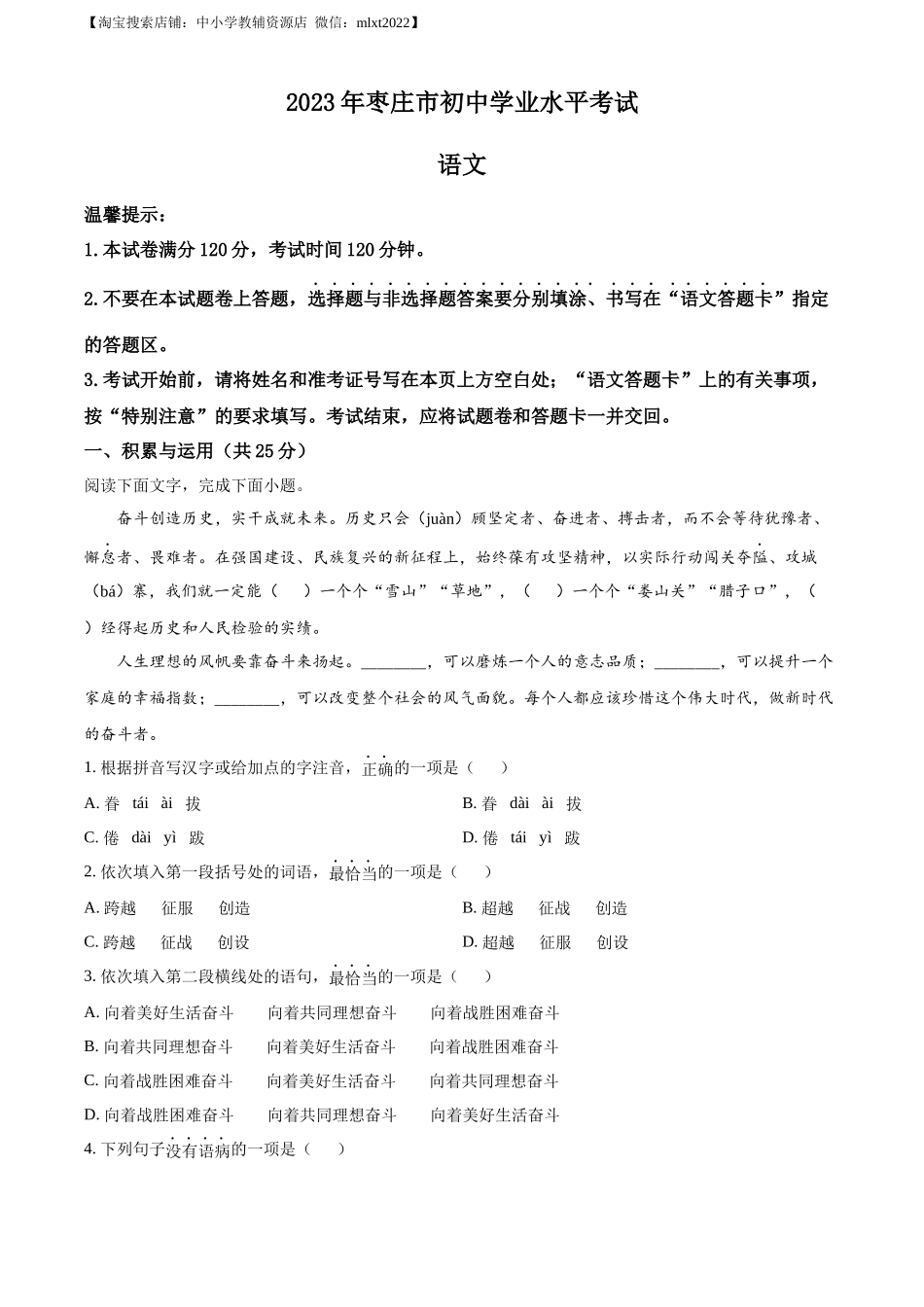 【淘宝搜索店铺：中小学教辅资源店 微信：mlxt2022】

2023年枣庄市初中学业水平考试

语文

温馨提示：

1.本试卷满分120分，考试时间120分钟。

2.不要在本试题卷上答题，选择题与非选择题答案要分别填涂、书写在“语文答题卡”指定的答题区。

3.考试开始前，请将姓名和准考证号写在本页上方空白处；“语文答题卡”上的有关事项，按“特别注意”的要求填写。考试结束，应将试题卷和答题卡一并交回。

一、积累与运用（共25分）

阅读下面文字，完成下面小题。

奋斗创造历史，实干成就未来。历史只会（juàn）顾坚定者、奋进者、搏击者，而不会等待犹豫者、懈怠者、畏难者。在强国建设、民族复兴的新征程上，始终葆有攻坚精神，以实际行动闯关夺隘、攻城（bá）寨，我们就一定能（　　）一个个“雪山”“草地”，（　　）一个个“娄山关”“腊子口”，（　　）经得起历史和人民检验的实绩。

人生理想的风帆要靠奋斗来扬起。________，可以磨炼一个人的意志品质；________，可以提升一个家庭的幸福指数；________，可以改变整个社会的风气面貌。每个人都应该珍惜这个伟大时代，做新时代的奋斗者。

1. 根据拼音写汉字或给加点的字注音，正确的一项是（　　）

A. 眷　tái　ài　拔

B. 眷　dài　ài　拔

C. 倦　dài　yì　跋

D. 倦　tái　yì　跋

2. 依次填入第一段括号处的词语，最恰当的一项是（　　）

A. 跨越　征服　创造

B. 超越　征战　创造

C. 跨越　征战　创设

D. 超越　征服　创设

3. 依次填入第二段横线处的语句，最恰当的一项是（　　）

A. 向着美好生活奋斗　向着共同理想奋斗　向着战胜困难奋斗

B. 向着共同理想奋斗　向着美好生活奋斗　向着战胜困难奋斗

C. 向着战胜困难奋斗　向着美好生活奋斗　向着共同理想奋斗

D. 向着战胜困难奋斗　向着共同理想奋斗　向着美好生活奋斗

4. 下列句子没有语病的一项是（　　）